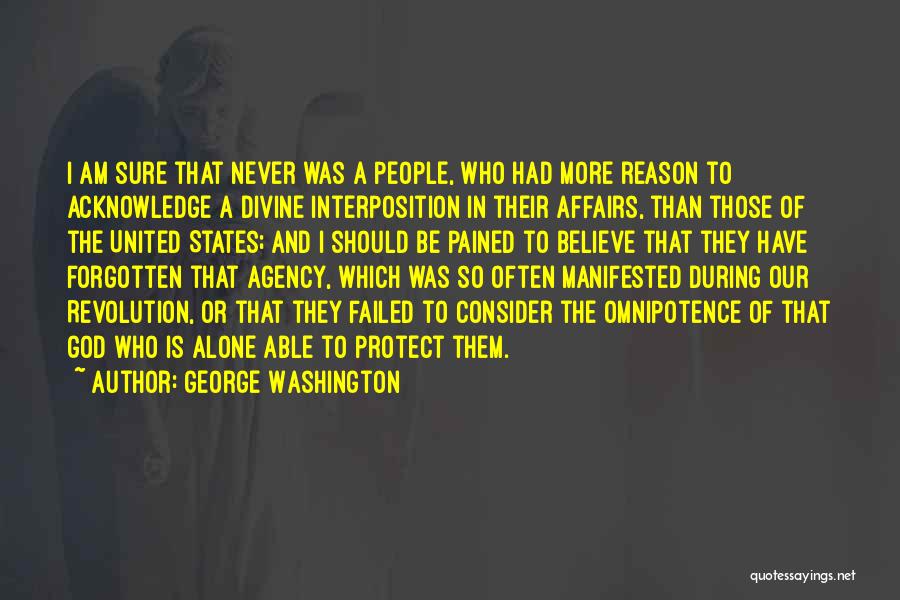 I AM SURE THAT NEVER WAS A PEOPLE, WHO HAD MORE REASON TO ACKNOWLEDGE A DIVINE INTERPOSITION IN THEIR AFFAIRS, THAN THOSE OF THE UNITED STATES; AND I SHOULD BE PAINED TO BELIEVE THAT THEY HAVE FORGOTTEN THAT AGENCY, WHICH WAS SO OFTEN MANIFESTED DURING OUR REVOLUTION, OR THAT THEY FAILED TO CONSIDER THE OMNIPOTENCE OF THAT GOD WHO IS ALONE ABLE TO PROTECT THEM.

~ AUTHOR: GEORGE WASHINGTON

quotessayings.net